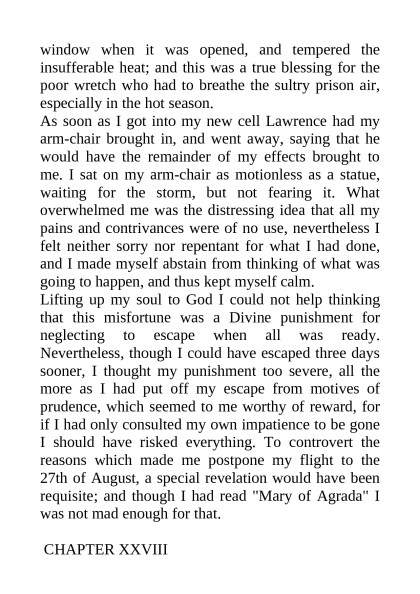 window when it was opened, and tempered the insufferable heat; and this was a true blessing for the poor wretch who had to breathe the sultry prison air, especially in the hot season.
As soon as I got into my new cell Lawrence had my arm-chair brought in, and went away, saying that he would have the remainder of my effects brought to me. I sat on my arm-chair as motionless as a statue, waiting for the storm, but not fearing it. What overwhelmed me was the distressing idea that all my pains and contrivances were of no use, nevertheless I felt neither sorry nor repentant for what I had done, and I made myself abstain from thinking of what was going to happen, and thus kept myself calm.
Lifting up my soul to God I could not help thinking that this misfortune was a Divine punishment for neglecting to escape when all was ready. Nevertheless, though I could have escaped three days sooner, I thought my punishment too severe, all the more as I had put off my escape from motives of prudence, which seemed to me worthy of reward, for if I had only consulted my own impatience to be gone I should have risked everything. To controvert the reasons which made me postpone my flight to the 27th of August, a special revelation would have been requisite; and though I had read "Mary of Agrada" I was not mad enough for that.

CHAPTER XXVIII